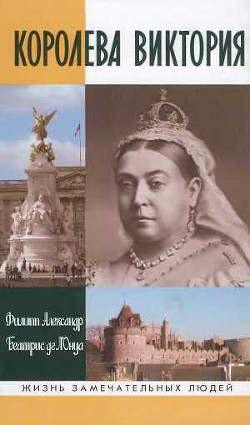 КОРОЛЕВА ВИКТОРИЯ

Филипп Александр
Беатрис де Л'Онуа

ЖИЗНЬ ЗАМЕЧАТЕЛЬНЫХ ЛЮДЕЙ